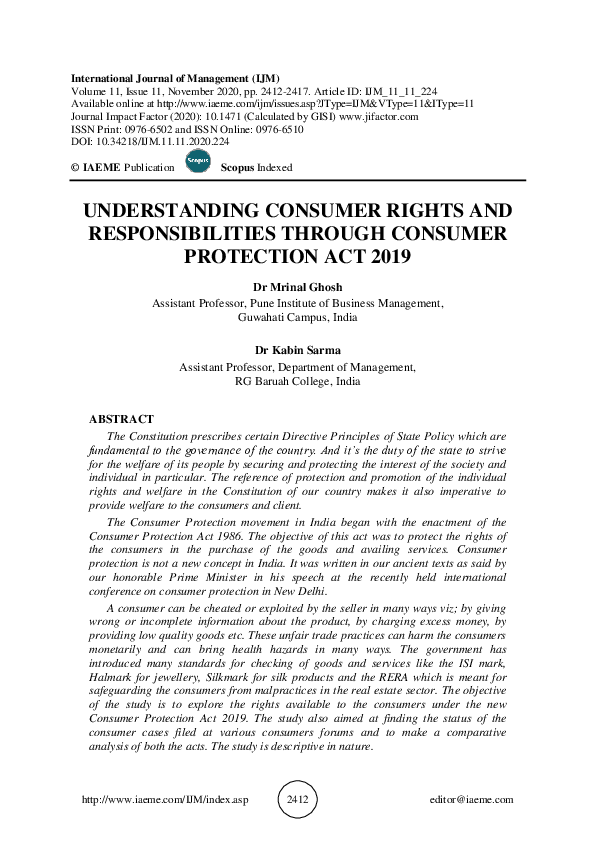 International Journal of Management (IJM)
Volume 11, Issue 11, November 2020, pp. 2412-2417. Article ID: IJM_11_11_224
Available online at http://www.iaeme.com/ijm/issues.asp?JType=IJM&VType=11&IType=11
Journal Impact Factor (2020): 10.1471 (Calculated by GISI) www.jifactor.com
ISSN Print: 0976-6502 and ISSN Online: 0976-6510
DOI: 10.34218/IJM.11.11.2020.224

© IAEME Publication Scopus Scopus Indexed

UNDERSTANDING CONSUMER RIGHTS AND RESPONSIBILITIES THROUGH CONSUMER PROTECTION ACT 2019

Dr Mrinal Ghosh
Assistant Professor, Pune Institute of Business Management, Guwahati Campus, India

Dr Kabin Sarma
Assistant Professor, Department of Management, RG Baruah College, India

ABSTRACT

The Constitution prescribes certain Directive Principles of State Policy which are fundamental to the governance of the country. And it's the duty of the state to strive for the welfare of its people by securing and protecting the interest of the society and individual in particular. The reference of protection and promotion of the individual rights and welfare in the Constitution of our country makes it also imperative to provide welfare to the consumers and client.

The Consumer Protection movement in India began with the enactment of the Consumer Protection Act 1986. The objective of this act was to protect the rights of the consumers in the purchase of the goods and availing services. Consumer protection is not a new concept in India. It was written in our ancient texts as said by our honorable Prime Minister in his speech at the recently held international conference on consumer protection in New Delhi.

A consumer can be cheated or exploited by the seller in many ways viz; by giving wrong or incomplete information about the product, by charging excess money, by providing low quality goods etc. These unfair trade practices can harm the consumers monetarily and can bring health hazards in many ways. The government has introduced many standards for checking of goods and services like the ISI mark, Halmark for jewellery, Silkmark for silk products and the RERA which is meant for safeguarding the consumers from malpractices in the real estate sector. The objective of the study is to explore the rights available to the consumers under the new Consumer Protection Act 2019. The study also aimed at finding the status of the consumer cases filed at various consumers forums and to make a comparative analysis of both the acts. The study is descriptive in nature.

http://www.iaeme.com/IJM/index.asp 2412 editor@iaeme.com